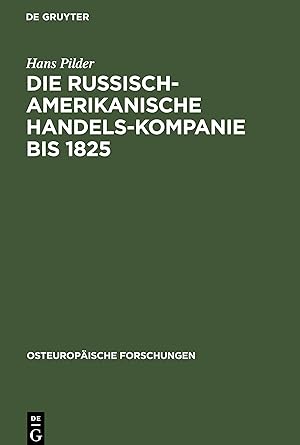 DE GRUYTER

Hans Pilder

DIE RUSSISCH-AMERIKANISCHE HANDELS-KOMPANIE BIS 1825

OSTEUROPÄISCHE FORSCHUNGEN

DE
G